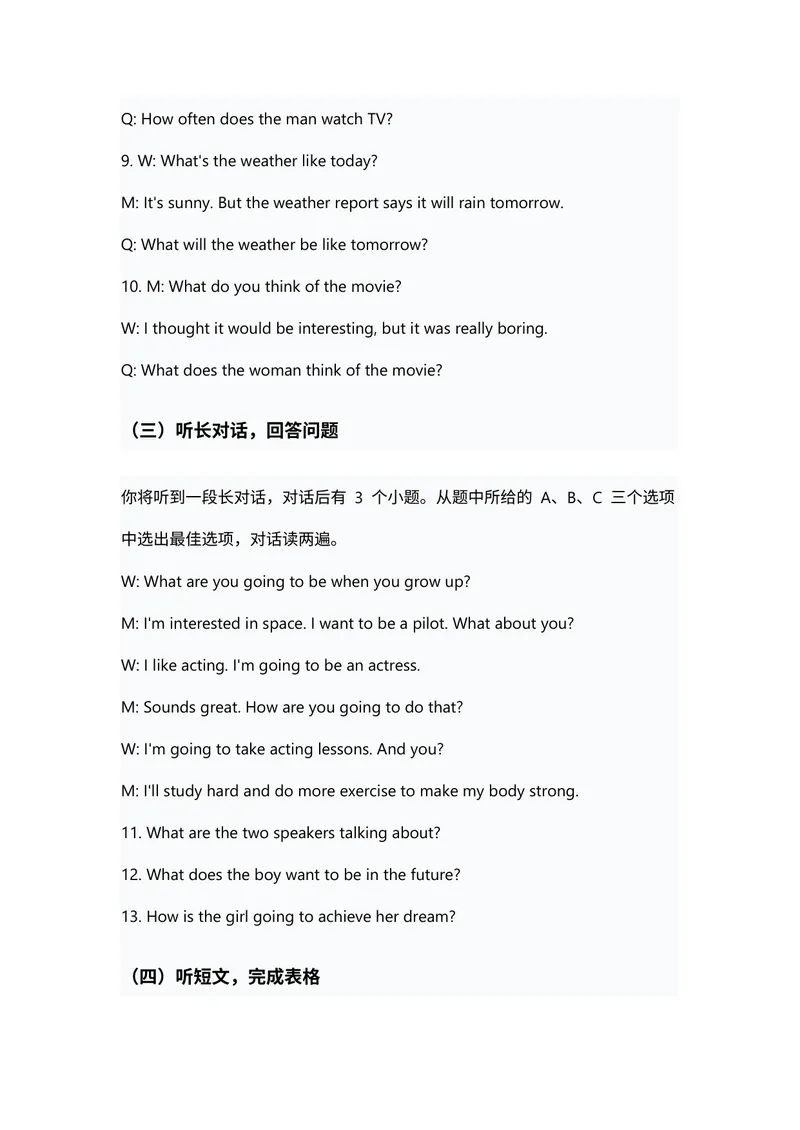 Q: How often does the man watch TV?

9. W: What's the weather like today?

M: It's sunny. But the weather report says it will rain tomorrow.

Q: What will the weather be like tomorrow?

10. M: What do you think of the movie?

W: I thought it would be interesting, but it was really boring.

Q: What does the woman think of the movie?

（三）听长对话，回答问题

你将听到一段长对话，对话后有 3 个小题。从题中所给的 A、B、C 三个选项中选出最佳选项，对话读两遍。

W: What are you going to be when you grow up?

M: I'm interested in space. I want to be a pilot. What about you?

W: I like acting. I'm going to be an actress.

M: Sounds great. How are you going to do that?

W: I'm going to take acting lessons. And you?

M: I'll study hard and do more exercise to make my body strong.

11. What are the two speakers talking about?

12. What does the boy want to be in the future?

13. How is the girl going to achieve her dream?

（四）听短文，完成表格